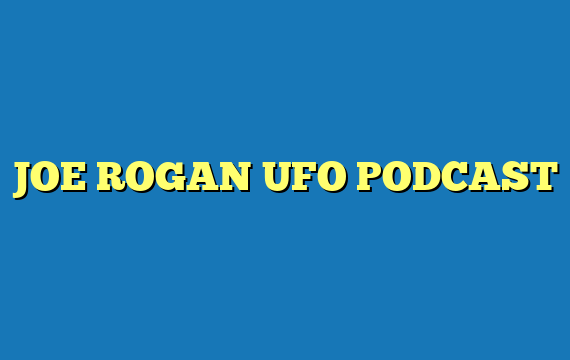 JOE ROGAN UFO PODCAST